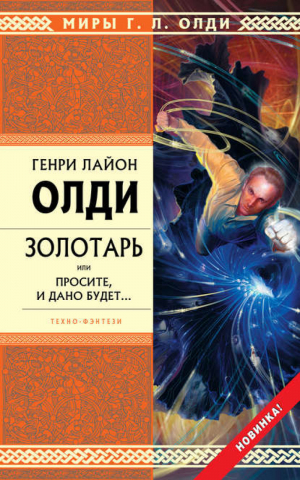 МИРЫ Г. Л. ОЛДИ

ГЕНРИ ЛАЙОН
ОЛДИ

ЗОЛОТАРЬ
или
ПРОСИТЕ, И ДАНО БУДЕТ...

ТЕХНО-ФЭНТЕЗИ

НОВИНКА!